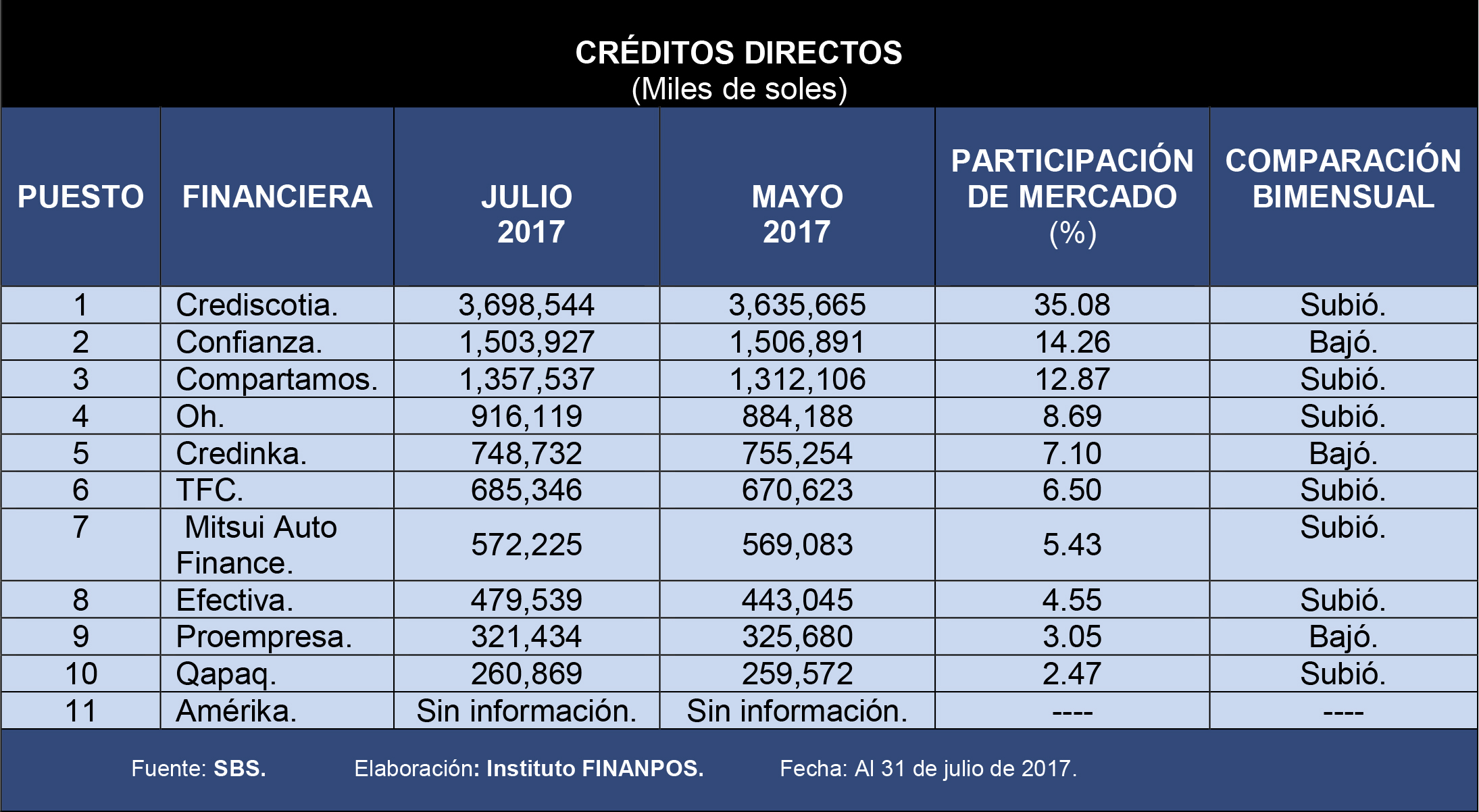 CRÉDITOS DIRECTOS
(Miles de soles)

| PUESTO | FINANCIERA | JULIO 2017 | MAYO 2017 | PARTICIPACIÓN DE MERCADO (%) | COMPARACIÓN BIMENSUAL |
|---|---|---|---|---|---|
| 1 | Crediscotia. | 3,698,544 | 3,635,665 | 35.08 | Subió. |
| 2 | Confianza. | 1,503,927 | 1,506,891 | 14.26 | Bajó. |
| 3 | Compartamos. | 1,357,537 | 1,312,106 | 12.87 | Subió. |
| 4 | Oh. | 916,119 | 884,188 | 8.69 | Subió. |
| 5 | Credinka. | 748,732 | 755,254 | 7.10 | Bajó. |
| 6 | TFC. | 685,346 | 670,623 | 6.50 | Subió. |
| 7 | Mitsui Auto Finance. | 572,225 | 569,083 | 5.43 | Subió. |
| 8 | Efectiva. | 479,539 | 443,045 | 4.55 | Subió. |
| 9 | Proempresa. | 321,434 | 325,680 | 3.05 | Bajó. |
| 10 | Qapaq. | 260,869 | 259,572 | 2.47 | Subió. |
| 11 | Amérika. | Sin información. | Sin información. | ---- | ---- |

Fuente: SBS. Elaboración: Instituto FINANPOS. Fecha: Al 31 de julio de 2017.